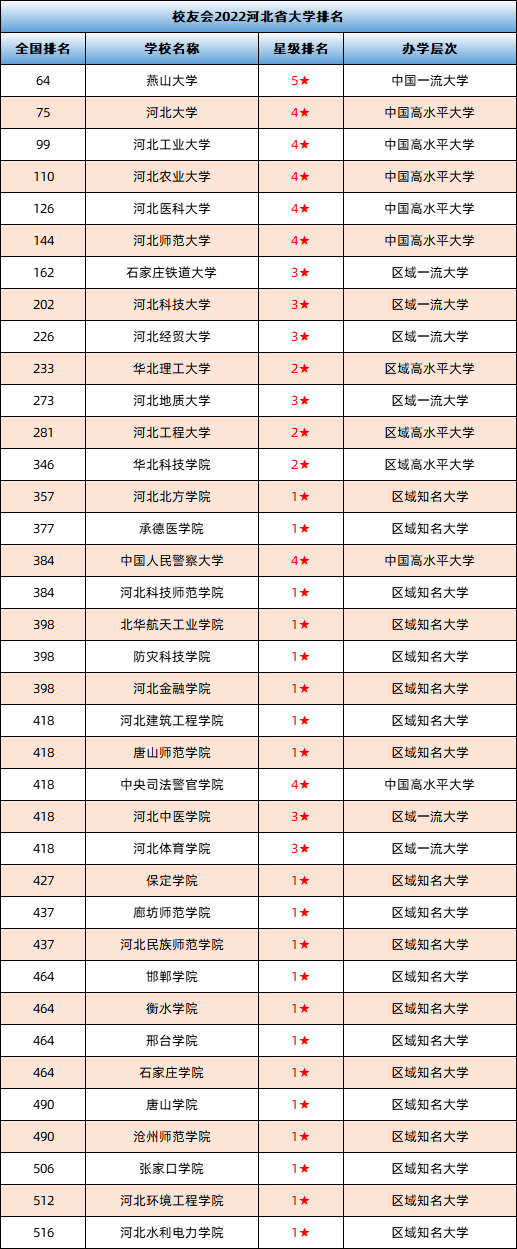 校友会2022河北省大学排名

| 全国排名 | 学校名称 | 星级排名 | 办学层次 |
|---|---|---|---|
| 64 | 燕山大学 | 5★ | 中国一流大学 |
| 75 | 河北大学 | 4★ | 中国高水平大学 |
| 99 | 河北工业大学 | 4★ | 中国高水平大学 |
| 110 | 河北农业大学 | 4★ | 中国高水平大学 |
| 126 | 河北医科大学 | 4★ | 中国高水平大学 |
| 144 | 河北师范大学 | 4★ | 中国高水平大学 |
| 162 | 石家庄铁道大学 | 3★ | 区域一流大学 |
| 202 | 河北科技大学 | 3★ | 区域一流大学 |
| 226 | 河北经贸大学 | 3★ | 区域一流大学 |
| 233 | 华北理工大学 | 2★ | 区域高水平大学 |
| 273 | 河北地质大学 | 3★ | 区域一流大学 |
| 281 | 河北工程大学 | 2★ | 区域高水平大学 |
| 346 | 华北科技学院 | 2★ | 区域高水平大学 |
| 357 | 河北北方学院 | 1★ | 区域知名大学 |
| 377 | 承德医学院 | 1★ | 区域知名大学 |
| 384 | 中国人民警察大学 | 4★ | 中国高水平大学 |
| 384 | 河北科技师范学院 | 1★ | 区域知名大学 |
| 398 | 北华航天工业学院 | 1★ | 区域知名大学 |
| 398 | 防灾科技学院 | 1★ | 区域知名大学 |
| 398 | 河北金融学院 | 1★ | 区域知名大学 |
| 418 | 河北建筑工程学院 | 1★ | 区域知名大学 |
| 418 | 唐山师范学院 | 1★ | 区域知名大学 |
| 418 | 中央司法警官学院 | 4★ | 中国高水平大学 |
| 418 | 河北中医学院 | 3★ | 区域一流大学 |
| 418 | 河北体育学院 | 3★ | 区域一流大学 |
| 427 | 保定学院 | 1★ | 区域知名大学 |
| 437 | 廊坊师范学院 | 1★ | 区域知名大学 |
| 437 | 河北民族师范学院 | 1★ | 区域知名大学 |
| 464 | 邯郸学院 | 1★ | 区域知名大学 |
| 464 | 衡水学院 | 1★ | 区域知名大学 |
| 464 | 邢台学院 | 1★ | 区域知名大学 |
| 464 | 石家庄学院 | 1★ | 区域知名大学 |
| 490 | 唐山学院 | 1★ | 区域知名大学 |
| 490 | 沧州师范学院 | 1★ | 区域知名大学 |
| 506 | 张家口学院 | 1★ | 区域知名大学 |
| 512 | 河北环境工程学院 | 1★ | 区域知名大学 |
| 516 | 河北水利电力学院 | 1★ | 区域知名大学 |